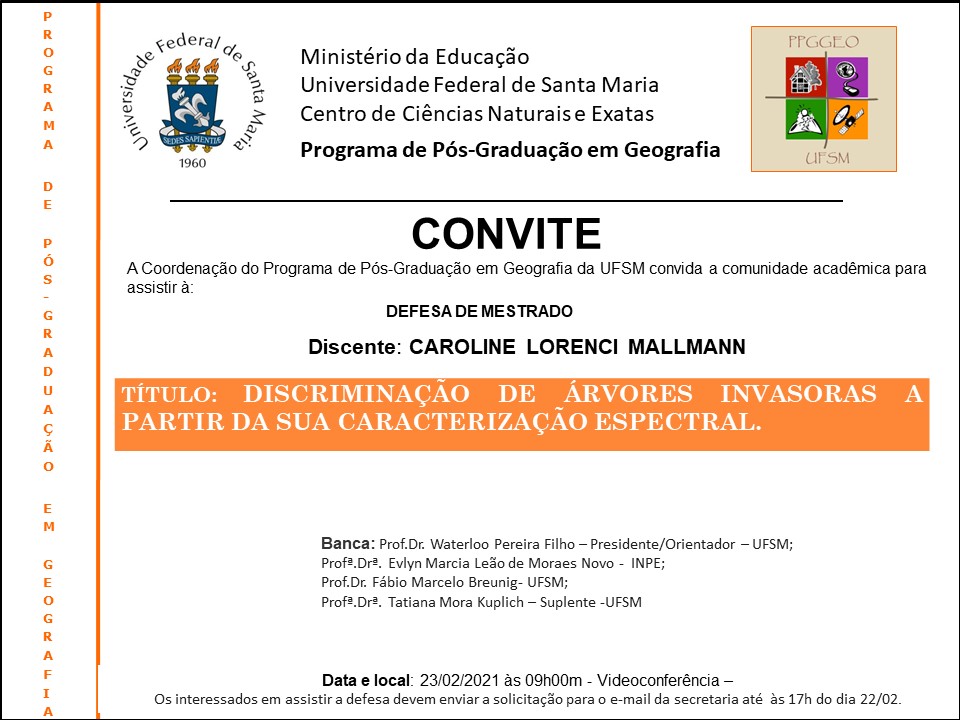 PROGRAMA DE PÓS-GRADUAÇÃO EM GEOGRAFIA

Universidade Federal de Santa Maria
SEDES SAPIENTIÆ
1960

Ministério da Educação
Universidade Federal de Santa Maria
Centro de Ciências Naturais e Exatas
Programa de Pós-Graduação em Geografia

PPGGEO
UFSM

CONVITE

A Coordenação do Programa de Pós-Graduação em Geografia da UFSM convida a comunidade acadêmica para assistir à:

DEFESA DE MESTRADO

Discente: CAROLINE LORENCI MALLMANN

TÍTULO: DISCRIMINAÇÃO DE ÁRVORES INVASORAS A PARTIR DA SUA CARACTERIZAÇÃO ESPECTRAL.

Banca: Prof.Dr. Waterloo Pereira Filho – Presidente/Orientador – UFSM;
Profª.Drª. Evlyn Marcia Leão de Moraes Novo - INPE;
Prof.Dr. Fábio Marcelo Breunig- UFSM;
Profª.Drª. Tatiana Mora Kuplich – Suplente -UFSM

Data e local: 23/02/2021 às 09h00m - Videoconferência –
Os interessados em assistir a defesa devem enviar a solicitação para o e-mail da secretaria até às 17h do dia 22/02.